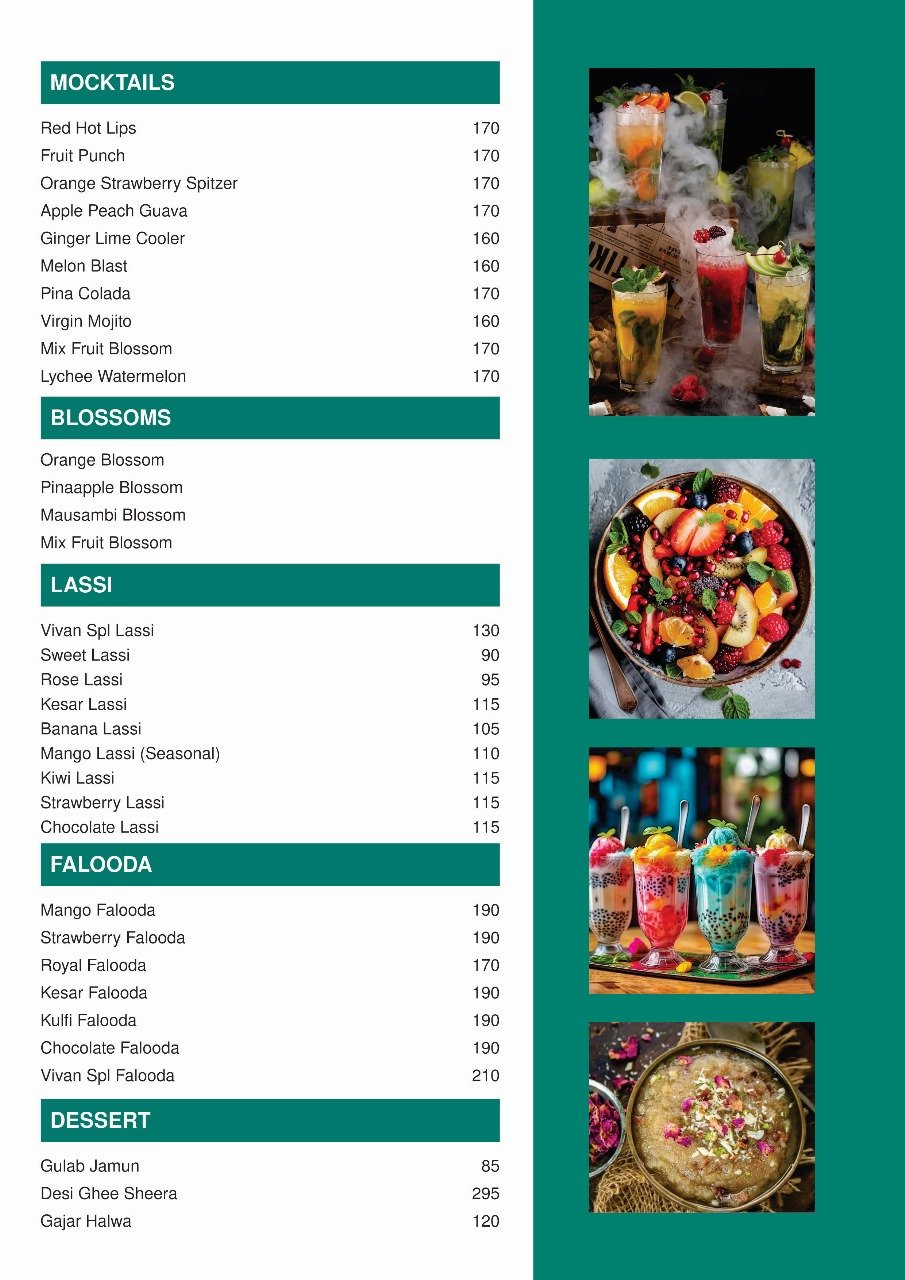 MOCKTAILS

Red Hot Lips 170
Fruit Punch 170
Orange Strawberry Spitzer 170
Apple Peach Guava 170
Ginger Lime Cooler 160
Melon Blast 160
Pina Colada 170
Virgin Mojito 160
Mix Fruit Blossom 170
Lychee Watermelon 170

BLOSSOMS

Orange Blossom
Pinaapple Blossom
Mausambi Blossom
Mix Fruit Blossom

LASSI

Vivan Spl Lassi 130
Sweet Lassi 90
Rose Lassi 95
Kesar Lassi 115
Banana Lassi 105
Mango Lassi (Seasonal) 110
Kiwi Lassi 115
Strawberry Lassi 115
Chocolate Lassi 115

FALOODA

Mango Falooda 190
Strawberry Falooda 190
Royal Falooda 170
Kesar Falooda 190
Kulfi Falooda 190
Chocolate Falooda 190
Vivan Spl Falooda 210

DESSERT

Gulab Jamun 85
Desi Ghee Sheera 295
Gajar Halwa 120